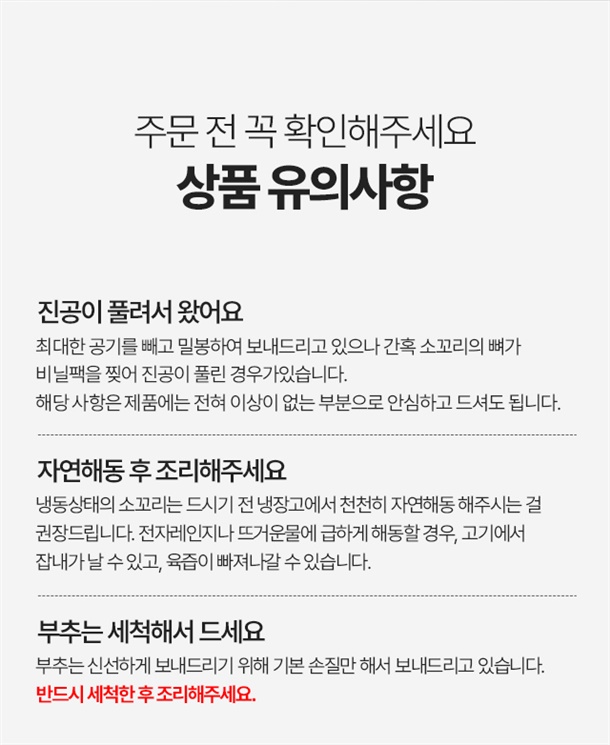 주문 전 꼭 확인해주세요
상품 유의사항

진공이 풀려서 왔어요

최대한 공기를 빼고 밀봉하여 보내드리고 있으나 간혹 소꼬리의 뼈가 비닐팩을 찢어 진공이 풀린 경우가있습니다. 해당 사항은 제품에는 전혀 이상이 없는 부분으로 안심하고 드셔도 됩니다.

자연해동 후 조리해주세요

냉동상태의 소꼬리는 드시기 전 냉장고에서 천천히 자연해동 해주시는 걸 권장드립니다. 전자레인지나 뜨거운물에 급하게 해동할 경우, 고기에서 잡내가 날 수 있고, 육즙이 빠져나갈 수 있습니다.

부추는 세척해서 드세요

부추는 신선하게 보내드리기 위해 기본 손질만 해서 보내드리고 있습니다.

반드시 세척한 후 조리해주세요.